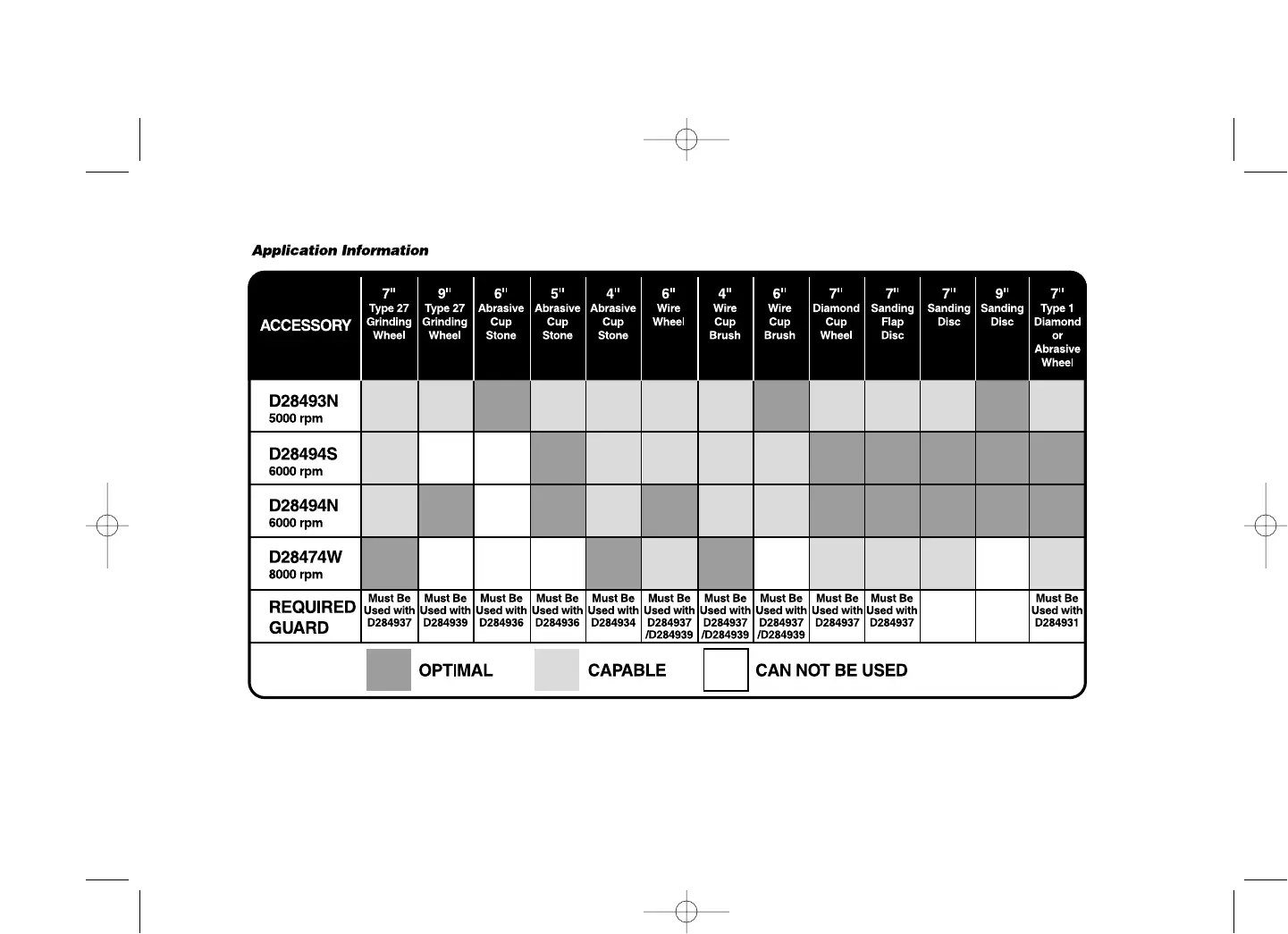 Application Information

| ACCESSORY | 7" Type 27 Grinding Wheel | 9" Type 27 Grinding Wheel | 6" Abrasive Cup Stone | 5" Abrasive Cup Stone | 4" Abrasive Cup Stone | 6" Wire Wheel | 4" Wire Cup Brush | 6" Wire Cup Brush | 7" Diamond Cup Wheel | 7" Sanding Flap Disc | 7" Sanding Disc | 9" Sanding Disc | 7" Type 1 Diamond or Abrasive Wheel |
|---|---|---|---|---|---|---|---|---|---|---|---|---|---|
| D28493N 5000 rpm | | | | | | | | | | | | | |
| D28494S 6000 rpm | | | | | | | | | | | | | |
| D28494N 6000 rpm | | | | | | | | | | | | | |
| D28474W 8000 rpm | | | | | | | | | | | | | |
| REQUIRED GUARD | Must Be Used with D284937 | Must Be Used with D284939 | Must Be Used with D284936 | Must Be Used with D284936 | Must Be Used with D284934 | Must Be Used with D284937 /D284939 | Must Be Used with D284937 /D284939 | Must Be Used with D284937 /D284939 | Must Be Used with D284937 | Must Be Used with D284937 | | | Must Be Used with D284931 |

OPTIMAL CAPABLE CAN NOT BE USED